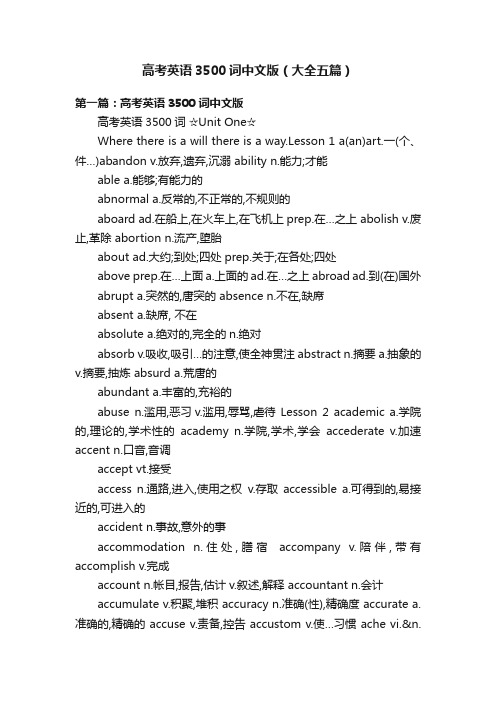 高考英语 3500 词中文版（大全五篇）

第一篇：高考英语 3500 词中文版

高考英语 3500 词 ☆Unit One☆

Where there is a will there is a way.Lesson 1 a(an)art.一(个、件…)abandon v.放弃,遗弃,沉溺 ability n.能力;才能

able a.能够;有能力的

abnormal a.反常的,不正常的,不规则的

aboard ad.在船上,在火车上,在飞机上 prep.在…之上 abolish v.废止,革除 abortion n.流产,堕胎

about ad.大约;到处;四处 prep.关于;在各处;四处

above prep.在…上面 a.上面的 ad.在…之上 abroad ad.到(在)国外

abrupt a.突然的,唐突的 absence n.不在,缺席

absent a.缺席, 不在

absolute a.绝对的,完全的 n.绝对

absorb v.吸收,吸引…的注意,使全神贯注 abstract n.摘要 a.抽象的 v.摘要,抽炼 absurd a.荒唐的

abundant a.丰富的,充裕的

abuse n.滥用,恶习 v.滥用,辱骂,虐待 Lesson 2 academic a.学院的,理论的,学术性的 academy n.学院,学术,学会 accederate v.加速 accent n.口音,音调

accept vt.接受

access n.通路,进入,使用之权 v.存取 accessible a.可得到的,易接近的,可进入的

accident n.事故,意外的事

accommodation n.住处,膳宿 accompany v.陪伴,带有 accomplish v.完成

account n.帐目,报告,估计 v.叙述,解释 accountant n.会计

accumulate v.积聚,堆积 accuracy n.准确(性),精确度 accurate a.准确的,精确的 accuse v.责备,控告 accustom v.使…习惯 ache vi.&n.